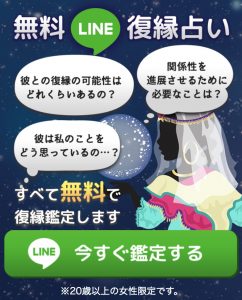 無料 LINE 復縁占い

彼との復縁の可能性はどれくらいあるの？

関係性を進展させるために必要なことは？

彼は私のことをどう思っているの…？

すべて無料で復縁鑑定します

LINE 今すぐ鑑定する

※20歳以上の女性限定です。